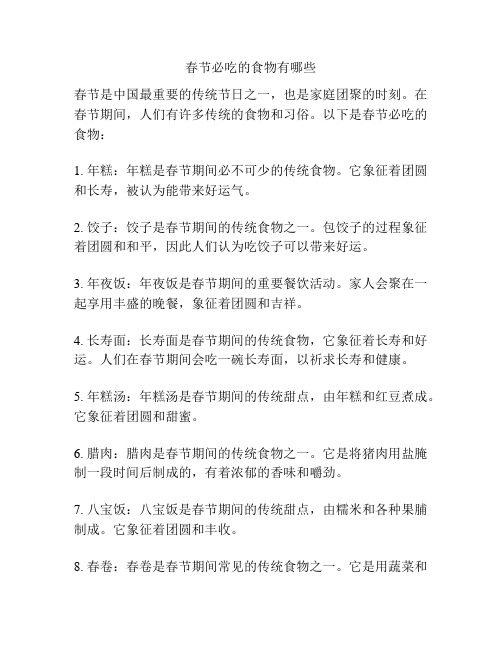 春节必吃的食物有哪些

春节是中国最重要的传统节日之一，也是家庭团聚的时刻。在春节期间，人们有许多传统的食物和习俗。以下是春节必吃的食物：

1. 年糕：年糕是春节期间必不可少的传统食物。它象征着团圆和长寿，被认为能带来好运气。

2. 饺子：饺子是春节期间的传统食物之一。包饺子的过程象征着团圆和和平，因此人们认为吃饺子可以带来好运。

3. 年夜饭：年夜饭是春节期间的重要餐饮活动。家人会聚在一起享用丰盛的晚餐，象征着团圆和吉祥。

4. 长寿面：长寿面是春节期间的传统食物，它象征着长寿和好运。人们在春节期间会吃一碗长寿面，以祈求长寿和健康。

5. 年糕汤：年糕汤是春节期间的传统甜点，由年糕和红豆煮成。它象征着团圆和甜蜜。

6. 腊肉：腊肉是春节期间的传统食物之一。它是将猪肉用盐腌制一段时间后制成的，有着浓郁的香味和嚼劲。

7. 八宝饭：八宝饭是春节期间的传统甜点，由糯米和各种果脯制成。它象征着团圆和丰收。

8. 春卷：春卷是春节期间常见的传统食物之一。它是用蔬菜和